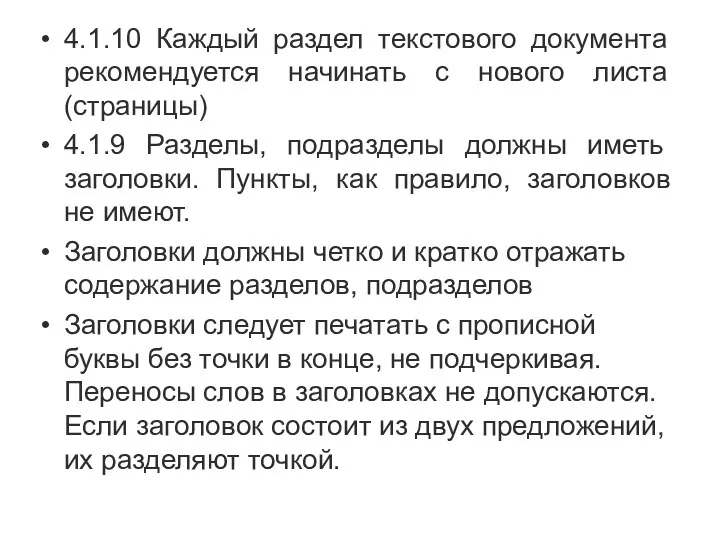 • 4.1.10 Каждый раздел текстового документа рекомендуется начинать с нового листа (страницы)

• 4.1.9 Разделы, подразделы должны иметь заголовки. Пункты, как правило, заголовков не имеют.

• Заголовки должны четко и кратко отражать содержание разделов, подразделов

• Заголовки следует печатать с прописной буквы без точки в конце, не подчеркивая. Переносы слов в заголовках не допускаются. Если заголовок состоит из двух предложений, их разделяют точкой.